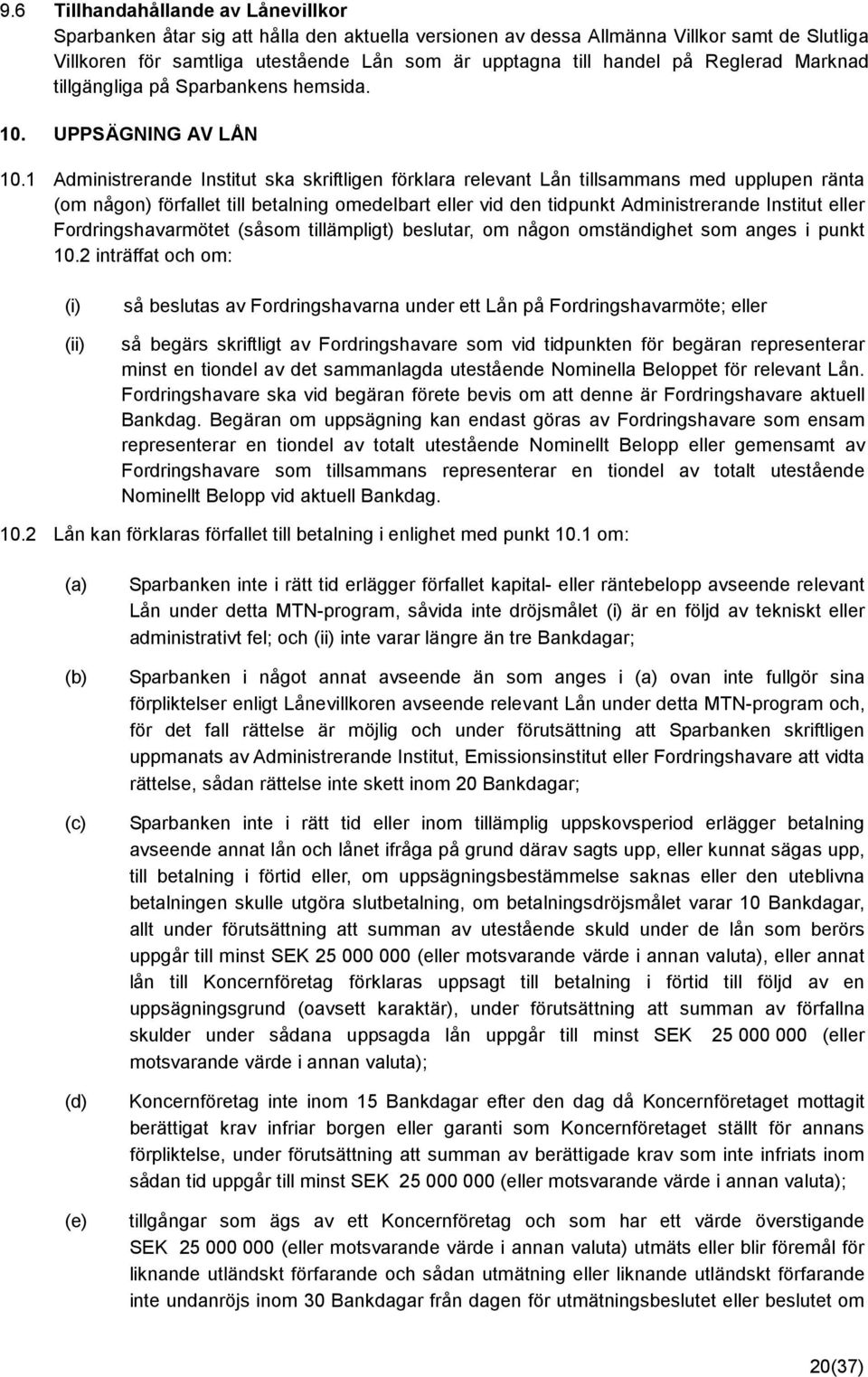 9.6 Tillhandahållande av Lånevillkor
Sparbanken åtar sig att hålla den aktuella versionen av dessa Allmänna Villkor samt de Slutliga Villkoren för samtliga utestående Lån som är upptagna till handel på Reglerad Marknad tillgängliga på Sparbankens hemsida.

10. UPPSÄGNING AV LÅN

10.1 Administrerande Institut ska skriftligen förklara relevant Lån tillsammans med upplupen ränta (om någon) förfallet till betalning omedelbart eller vid den tidpunkt Administrerande Institut eller Fordringshavarmötet (såsom tillämpligt) beslutar, om någon omständighet som anges i punkt 10.2 inträffat och om:

(i) så beslutas av Fordringshavarna under ett Lån på Fordringshavarmöte; eller

(ii) så begärs skriftligt av Fordringshavare som vid tidpunkten för begäran representerar minst en tiondel av det sammanlagda utestående Nominella Beloppet för relevant Lån. Fordringshavare ska vid begäran förete bevis om att denne är Fordringshavare aktuell Bankdag. Begäran om uppsägning kan endast göras av Fordringshavare som ensam representerar en tiondel av totalt utestående Nominellt Belopp eller gemensamt av Fordringshavare som tillsammans representerar en tiondel av totalt utestående Nominellt Belopp vid aktuell Bankdag.

10.2 Lån kan förklaras förfallet till betalning i enlighet med punkt 10.1 om:

(a) Sparbanken inte i rätt tid erlägger förfallet kapital- eller räntebelopp avseende relevant Lån under detta MTN-program, såvida inte dröjsmålet (i) är en följd av tekniskt eller administrativt fel; och (ii) inte varar längre än tre Bankdagar;

(b) Sparbanken i något annat avseende än som anges i (a) ovan inte fullgör sina förpliktelser enligt Lånevillkoren avseende relevant Lån under detta MTN-program och, för det fall rättelse är möjlig och under förutsättning att Sparbanken skriftligen uppmanats av Administrerande Institut, Emissionsinstitut eller Fordringshavare att vidta rättelse, sådan rättelse inte skett inom 20 Bankdagar;

(c) Sparbanken inte i rätt tid eller inom tillämplig uppskovsperiod erlägger betalning avseende annat lån och lånet ifråga på grund därav sagts upp, eller kunnat sägas upp, till betalning i förtid eller, om uppsägningsbestämmelse saknas eller den uteblivna betalningen skulle utgöra slutbetalning, om betalningsdröjsmålet varar 10 Bankdagar, allt under förutsättning att summan av utestående skuld under de lån som berörs uppgår till minst SEK 25 000 000 (eller motsvarande värde i annan valuta), eller annat lån till Koncernföretag förklaras uppsagt till betalning i förtid till följd av en uppsägningsgrund (oavsett karaktär), under förutsättning att summan av förfallna skulder under sådana uppsagda lån uppgår till minst SEK 25 000 000 (eller motsvarande värde i annan valuta);

(d) Koncernföretag inte inom 15 Bankdagar efter den dag då Koncernföretaget mottagit berättigat krav infriar borgen eller garanti som Koncernföretaget ställt för annans förpliktelse, under förutsättning att summan av berättigade krav som inte infriats inom sådan tid uppgår till minst SEK 25 000 000 (eller motsvarande värde i annan valuta);

(e) tillgångar som ägs av ett Koncernföretag och som har ett värde överstigande SEK 25 000 000 (eller motsvarande värde i annan valuta) utmäts eller blir föremål för liknande utländskt förfarande och sådan utmätning eller liknande utländskt förfarande inte undanröjs inom 30 Bankdagar från dagen för utmätningsbeslutet eller beslutet om

20(37)